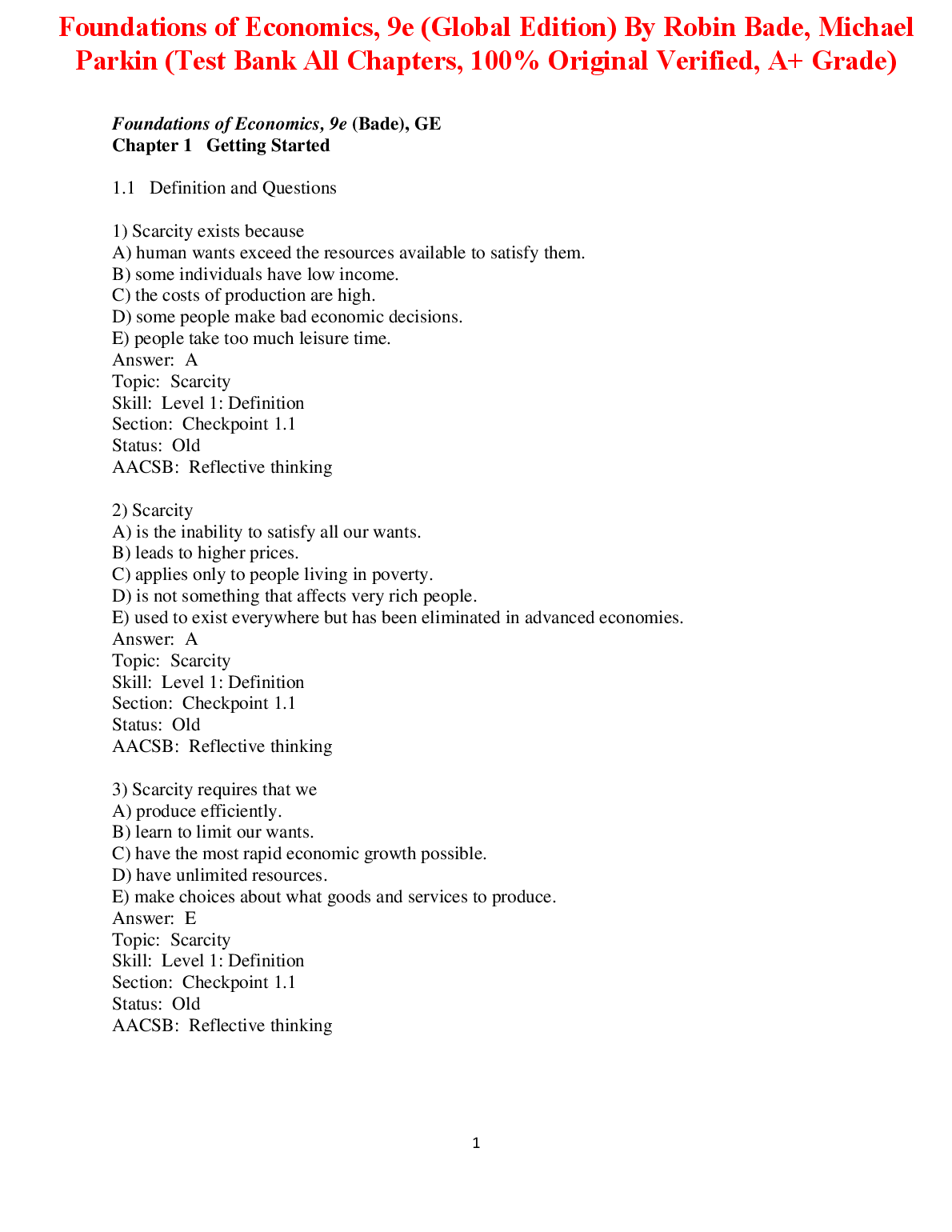 Foundations of Economics, 9e (Global Edition) By Robin Bade, Michael Parkin (Test Bank All Chapters, 100% Original Verified, A+ Grade)

Foundations of Economics, 9e (Bade), GE
Chapter 1 Getting Started

1.1 Definition and Questions

1) Scarcity exists because
A) human wants exceed the resources available to satisfy them.
B) some individuals have low income.
C) the costs of production are high.
D) some people make bad economic decisions.
E) people take too much leisure time.
Answer: A
Topic: Scarcity
Skill: Level 1: Definition
Section: Checkpoint 1.1
Status: Old
AACSB: Reflective thinking

2) Scarcity
A) is the inability to satisfy all our wants.
B) leads to higher prices.
C) applies only to people living in poverty.
D) is not something that affects very rich people.
E) used to exist everywhere but has been eliminated in advanced economies.
Answer: A
Topic: Scarcity
Skill: Level 1: Definition
Section: Checkpoint 1.1
Status: Old
AACSB: Reflective thinking

3) Scarcity requires that we
A) produce efficiently.
B) learn to limit our wants.
C) have the most rapid economic growth possible.
D) have unlimited resources.
E) make choices about what goods and services to produce.
Answer: E
Topic: Scarcity
Skill: Level 1: Definition
Section: Checkpoint 1.1
Status: Old
AACSB: Reflective thinking

1